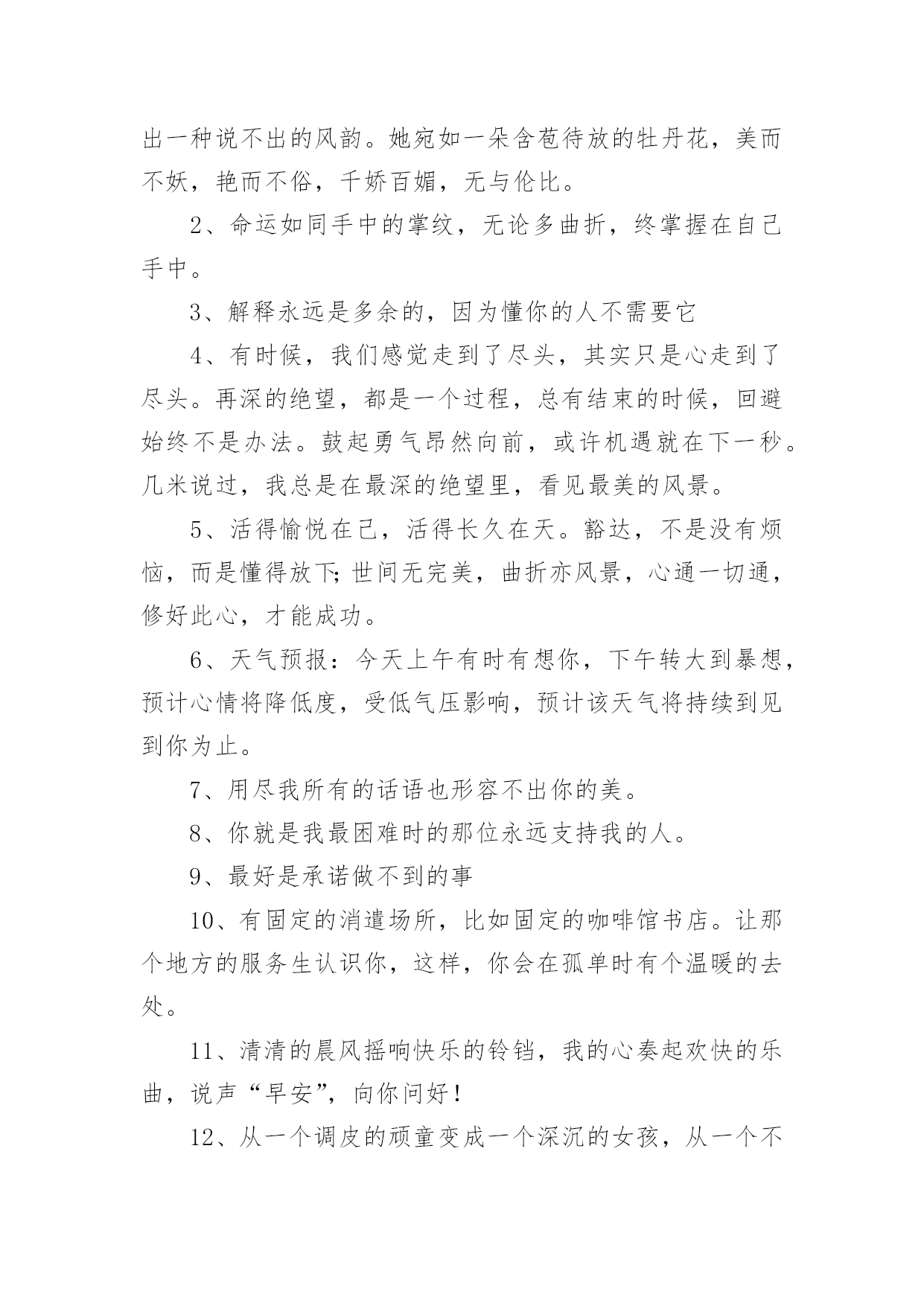 出一种说不出的风韵。她宛如一朵含苞待放的牡丹花，美而不妖，艳而不俗，千娇百媚，无与伦比。

2、命运如同手中的掌纹，无论多曲折，终掌握在自己手中。

3、解释永远是多余的，因为懂你的人不需要它

4、有时候，我们感觉走到了尽头，其实只是心走到了尽头。再深的绝望，都是一个过程，总有结束的时候，回避始终不是办法。鼓起勇气昂然向前，或许机遇就在下一秒。几米说过，我总是在最深的绝望里，看见最美的风景。

5、活得愉悦在己，活得长久在天。豁达，不是没有烦恼，而是懂得放下;世间无完美，曲折亦风景，心通一切通，修好此心，才能成功。

6、天气预报：今天上午有时有想你，下午转大到暴想，预计心情将降低度，受低气压影响，预计该天气将持续到见到你为止。

7、用尽我所有的话语也形容不出你的美。

8、你就是我最困难时的那位永远支持我的人。

9、最好是承诺做不到的事

10、有固定的消遣场所，比如固定的咖啡馆书店。让那个地方的服务生认识你，这样，你会在孤单时有个温暖的去处。

11、清清的晨风摇响快乐的铃铛，我的心奏起欢快的乐曲，说声“早安”，向你问好！

12、从一个调皮的顽童变成一个深沉的女孩，从一个不